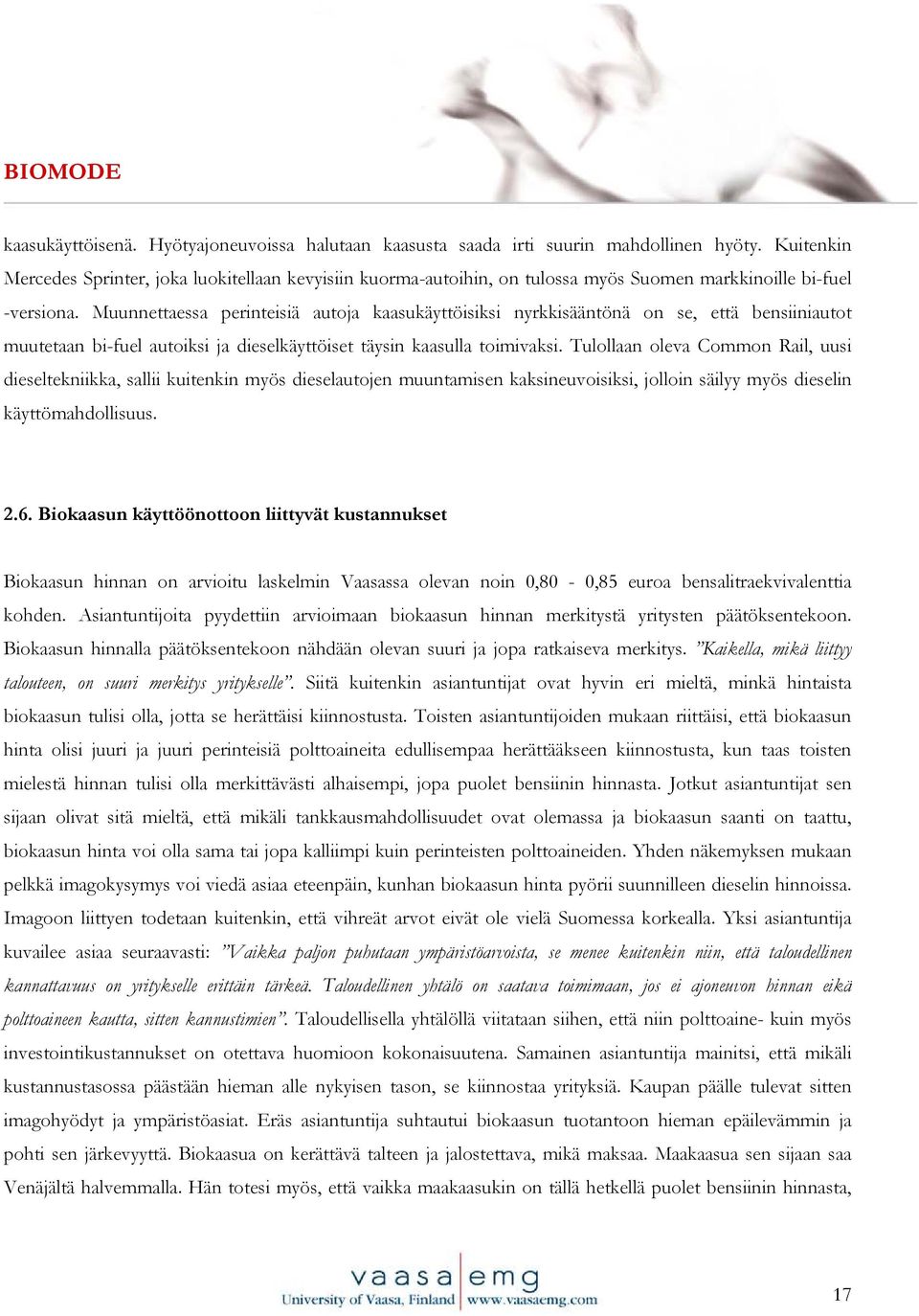 BIOMODE

kaasukäyttöisenä. Hyötyajoneuvoissa halutaan kaasusta saada irti suurin mahdollinen hyöty. Kuitenkin Mercedes Sprinter, joka luokitellaan kevyisiin kuorma-autoihin, on tulossa myös Suomen markkinoille bi-fuel -versiona. Muunnettaessa perinteisiä autoja kaasukäyttöisiksi nyrkkisääntönä on se, että bensiiniautot muutetaan bi-fuel autoiksi ja dieselkäyttöiset täysin kaasulla toimivaksi. Tulollaan oleva Common Rail, uusi dieseltekniikka, sallii kuitenkin myös dieselautojen muuntamisen kaksineuvoisiksi, jolloin säilyy myös dieselin käyttömahdollisuus.

2.6. Biokaasun käyttöönottoon liittyvät kustannukset

Biokaasun hinnan on arvioitu laskelmin Vaasassa olevan noin 0,80 - 0,85 euroa bensalitraekvivalenttia kohden. Asiantuntijoita pyydettiin arvioimaan biokaasun hinnan merkitystä yritysten päätöksentekoon. Biokaasun hinnalla päätöksentekoon nähdään olevan suuri ja jopa ratkaiseva merkitys. ”Kaikella, mikä liittyy talouteen, on suuri merkitys yritykselle”. Siitä kuitenkin asiantuntijat ovat hyvin eri mieltä, minkä hintaista biokaasun tulisi olla, jotta se herättäisi kiinnostusta. Toisten asiantuntijoiden mukaan riittäisi, että biokaasun hinta olisi juuri ja juuri perinteisiä polttoaineita edullisempaa herättääkseen kiinnostusta, kun taas toisten mielestä hinnan tulisi olla merkittävästi alhaisempi, jopa puolet bensiinin hinnasta. Jotkut asiantuntijat sen sijaan olivat sitä mieltä, että mikäli tankkausmahdollisuudet ovat olemassa ja biokaasun saanti on taattu, biokaasun hinta voi olla sama tai jopa kalliimpi kuin perinteisten polttoaineiden. Yhden näkemyksen mukaan pelkkä imagokysymys voi viedä asiaa eteenpäin, kunhan biokaasun hinta pyörii suunnilleen dieselin hinnoissa. Imagoon liittyen todetaan kuitenkin, että vihreät arvot eivät ole vielä Suomessa korkealla. Yksi asiantuntija kuvailee asiaa seuraavasti: ”Vaikka paljon puhutaan ympäristöarvoista, se menee kuitenkin niin, että taloudellinen kannattavuus on yritykselle erittäin tärkeä. Taloudellinen yhtälö on saatava toimimaan, jos ei ajoneuvon hinnan eikä polttoaineen kautta, sitten kannustimien”. Taloudellisella yhtälöllä viitataan siihen, että niin polttoaine- kuin myös investointikustannukset on otettava huomioon kokonaisuutena. Samainen asiantuntija mainitsi, että mikäli kustannustasossa päästään hieman alle nykyisen tason, se kiinnostaa yrityksiä. Kaupan päälle tulevat sitten imagohyödyt ja ympäristöasiat. Eräs asiantuntija suhtautui biokaasun tuotantoon hieman epäilevämmin ja pohti sen järkevyyttä. Biokaasua on kerättävä talteen ja jalostettava, mikä maksaa. Maakaasua sen sijaan saa Venäjältä halvemmalla. Hän totesi myös, että vaikka maakaasukin on tällä hetkellä puolet bensiinin hinnasta,

vaasa emg
University of Vaasa, Finland www.vaasaemg.com

17